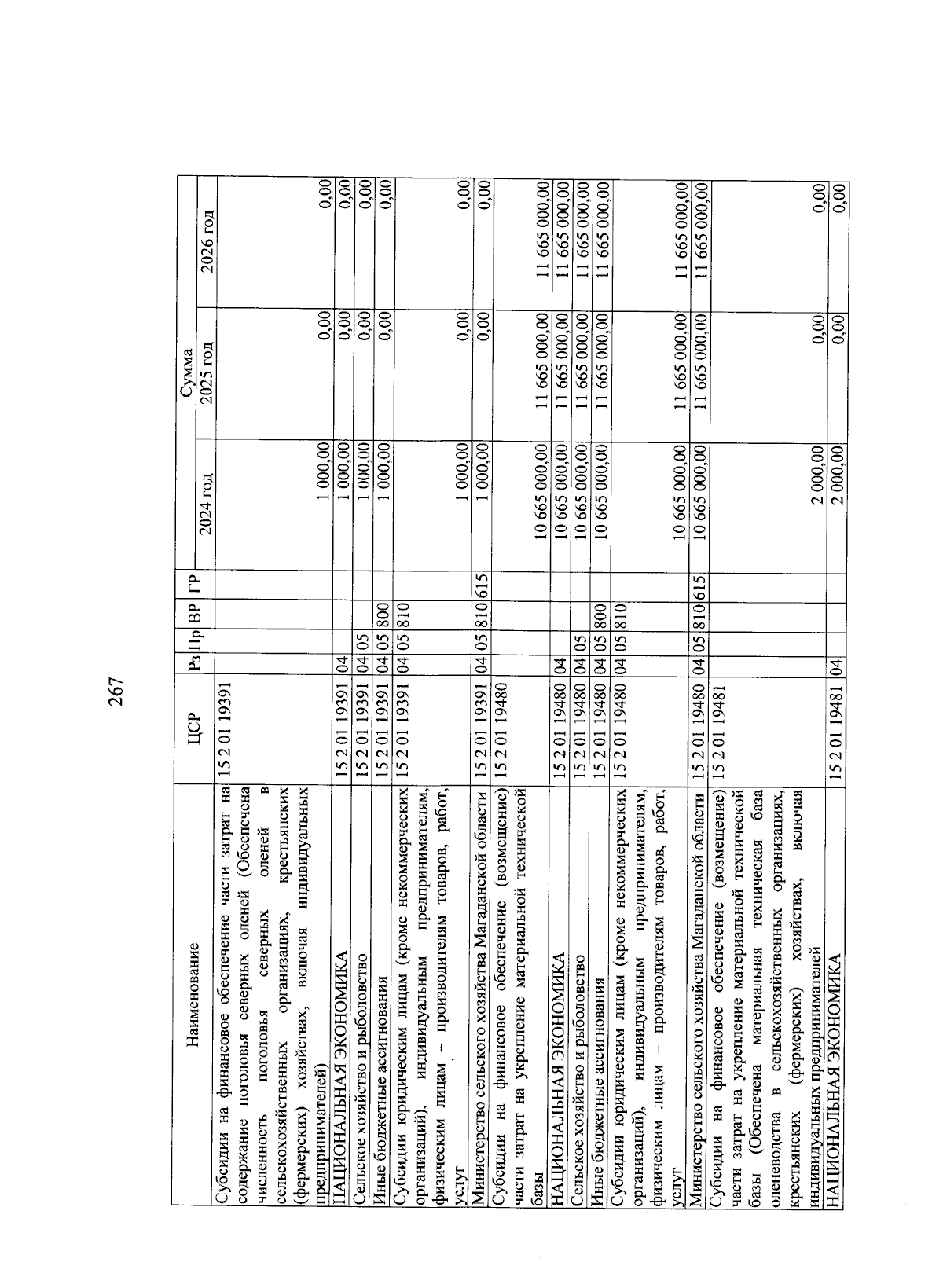 267

| Наименование | ЦСР | Рз | Пр | ВР | ГР | Сумма 2024 год | Сумма 2025 год | Сумма 2026 год |
|---|---|---|---|---|---|---|---|---|
| Субсидии на финансовое обеспечение части затрат на содержание поголовья северных оленей (Обеспечена численность поголовья северных оленей в сельскохозяйственных организациях, крестьянских (фермерских) хозяйствах, включая индивидуальных предпринимателей) | 15 2 01 19391 | | | | | 1 000,00 | 0,00 | 0,00 |
| НАЦИОНАЛЬНАЯ ЭКОНОМИКА | 15 2 01 19391 | 04 | | | | 1 000,00 | 0,00 | 0,00 |
| Сельское хозяйство и рыболовство | 15 2 01 19391 | 04 | 05 | | | 1 000,00 | 0,00 | 0,00 |
| Иные бюджетные ассигнования | 15 2 01 19391 | 04 | 05 | 800 | | 1 000,00 | 0,00 | 0,00 |
| Субсидии юридическим лицам (кроме некоммерческих организаций), индивидуальным предпринимателям, физическим лицам – производителям товаров, работ, услуг | 15 2 01 19391 | 04 | 05 | 810 | | 1 000,00 | 0,00 | 0,00 |
| Министерство сельского хозяйства Магаданской области | 15 2 01 19391 | 04 | 05 | 810 | 615 | 1 000,00 | 0,00 | 0,00 |
| Субсидии на финансовое обеспечение (возмещение) части затрат на укрепление материальной технической базы | 15 2 01 19480 | | | | | 10 665 000,00 | 11 665 000,00 | 11 665 000,00 |
| НАЦИОНАЛЬНАЯ ЭКОНОМИКА | 15 2 01 19480 | 04 | | | | 10 665 000,00 | 11 665 000,00 | 11 665 000,00 |
| Сельское хозяйство и рыболовство | 15 2 01 19480 | 04 | 05 | | | 10 665 000,00 | 11 665 000,00 | 11 665 000,00 |
| Иные бюджетные ассигнования | 15 2 01 19480 | 04 | 05 | 800 | | 10 665 000,00 | 11 665 000,00 | 11 665 000,00 |
| Субсидии юридическим лицам (кроме некоммерческих организаций), индивидуальным предпринимателям, физическим лицам – производителям товаров, работ, услуг | 15 2 01 19480 | 04 | 05 | 810 | | 10 665 000,00 | 11 665 000,00 | 11 665 000,00 |
| Министерство сельского хозяйства Магаданской области | 15 2 01 19480 | 04 | 05 | 810 | 615 | 10 665 000,00 | 11 665 000,00 | 11 665 000,00 |
| Субсидии на финансовое обеспечение (возмещение) части затрат на укрепление материальной технической базы (Обеспечена материальная техническая база оленеводства в сельскохозяйственных организациях, крестьянских (фермерских) хозяйствах, включая индивидуальных предпринимателей | 15 2 01 19481 | | | | | 2 000,00 | 0,00 | 0,00 |
| НАЦИОНАЛЬНАЯ ЭКОНОМИКА | 15 2 01 19481 | 04 | | | | 2 000,00 | 0,00 | 0,00 |